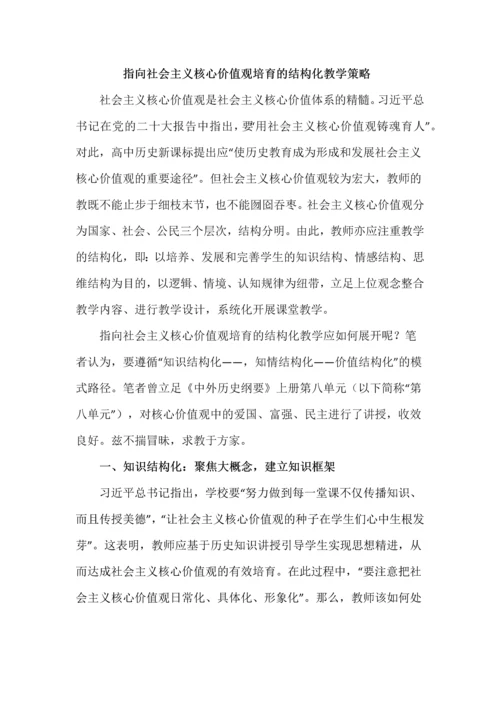 指向社会主义核心价值观培育的结构化教学策略

社会主义核心价值观是社会主义核心价值体系的精髓。习近平总书记在党的二十大报告中指出，要用社会主义核心价值观铸魂育人”。对此，高中历史新课标提出应“使历史教育成为形成和发展社会主义核心价值观的重要途径”。但社会主义核心价值观较为宏大，教师的教既不能止步于细枝末节，也不能囫囵吞枣。社会主义核心价值观分为国家、社会、公民三个层次，结构分明。由此，教师亦应注重教学的结构化，即：以培养、发展和完善学生的知识结构、情感结构、思维结构为目的，以逻辑、情境、认知规律为纽带，立足上位观念整合教学内容、进行教学设计，系统化开展课堂教学。

指向社会主义核心价值观培育的结构化教学应如何展开呢？笔者认为，要遵循“知识结构化——，知情结构化——价值结构化”的模式路径。笔者曾立足《中外历史纲要》上册第八单元（以下简称“第八单元”），对核心价值观中的爱国、富强、民主进行了讲授，收效良好。兹不揣冒昧，求教于方家。

一、知识结构化：聚焦大概念，建立知识框架

习近平总书记指出，学校要“努力做到每一堂课不仅传播知识、而且传授美德”，“让社会主义核心价值观的种子在学生们心中生根发芽”。这表明，教师应基于历史知识讲授引导学生实现思想精进，从而达成社会主义核心价值观的有效培育。在此过程中，“要注意把社会主义核心价值观日常化、具体化、形象化”。那么，教师该如何处